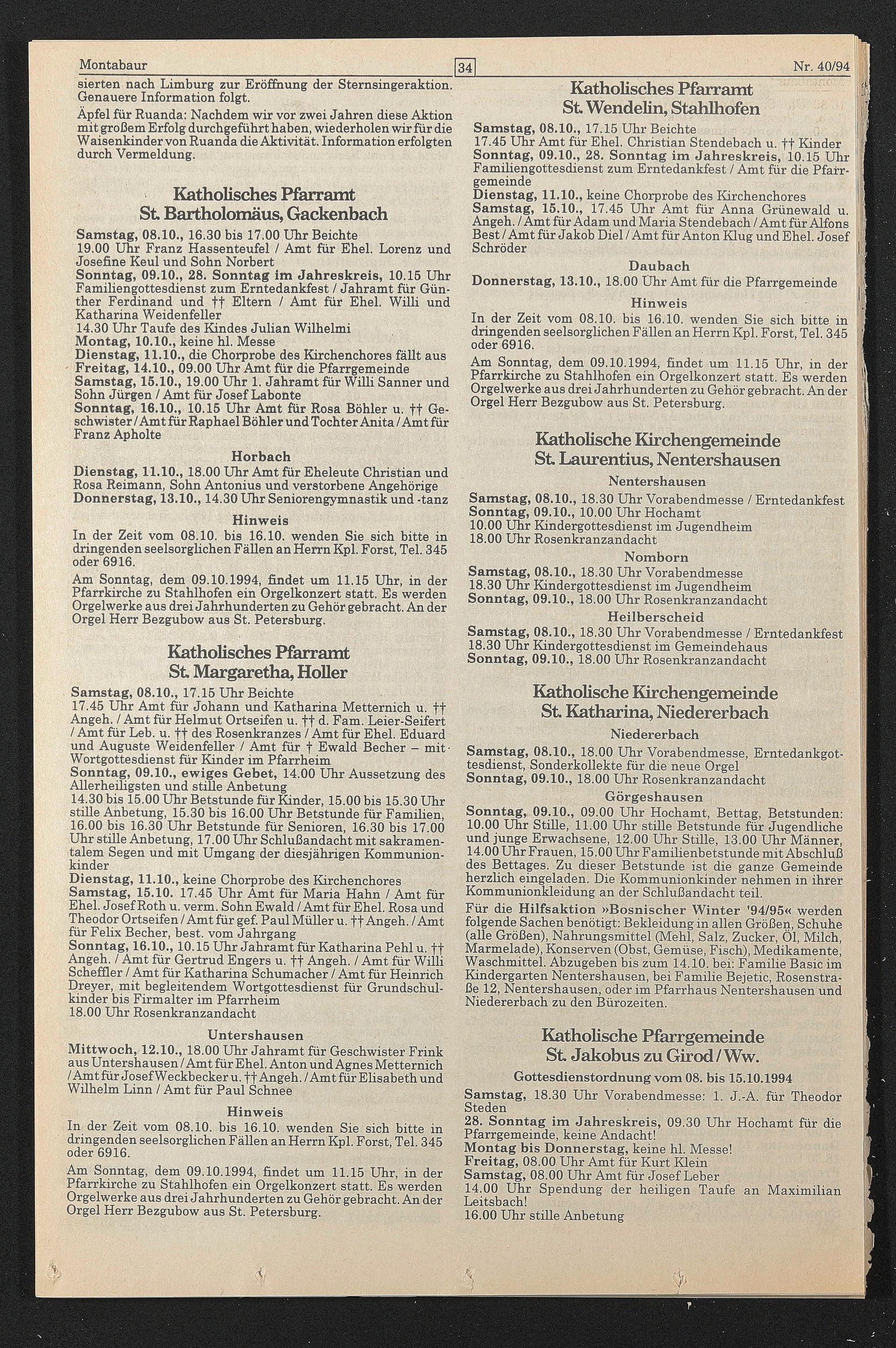 Montabaur

34

Nr. 40/94

sierten nach Limburg zur Eröffnung der Sternsingeraktion. Genauere Information folgt.

Äpfel für Ruanda: Nachdem wir vor zwei Jahren diese Aktion mit großem Erfolg durchgeführt haben, wiederholen wir für die Waisenkinder von Ruanda die Aktivität. Information erfolgten durch Vermeldung.

Katholisches Pfarramt
St. Bartholomäus, Gackenbach

Samstag, 08.10., 16.30 bis 17.00 Uhr Beichte
19.00 Uhr Franz Hassenteufel / Amt für Ehel. Lorenz und Josefine Keul und Sohn Norbert
Sonntag, 09.10., 28. Sonntag im Jahreskreis, 10.15 Uhr Familiengottesdienst zum Erntedankfest / Jahramt für Günther Ferdinand und †† Eltern / Amt für Ehel. Willi und Katharina Weidenfeller
14.30 Uhr Taufe des Kindes Julian Wilhelmi
Montag, 10.10., keine hl. Messe
Dienstag, 11.10., die Chorprobe des Kirchenchores fällt aus
Freitag, 14.10., 09.00 Uhr Amt für die Pfarrgemeinde
Samstag, 15.10., 19.00 Uhr 1. Jahramt für Willi Sanner und Sohn Jürgen / Amt für Josef Labonte
Sonntag, 16.10., 10.15 Uhr Amt für Rosa Böhler u. †† Geschwister / Amt für Raphael Böhler und Tochter Anita / Amt für Franz Apholte

Horbach
Dienstag, 11.10., 18.00 Uhr Amt für Eheleute Christian und Rosa Reimann, Sohn Antonius und verstorbene Angehörige
Donnerstag, 13.10., 14.30 Uhr Seniorengymnastik und -tanz

Hinweis
In der Zeit vom 08.10. bis 16.10. wenden Sie sich bitte in dringenden seelsorglichen Fällen an Herrn Kpl. Forst, Tel. 345 oder 6916.

Am Sonntag, dem 09.10.1994, findet um 11.15 Uhr, in der Pfarrkirche zu Stahlhofen ein Orgelkonzert statt. Es werden Orgelwerke aus drei Jahrhunderten zu Gehör gebracht. An der Orgel Herr Bezgubow aus St. Petersburg.

Katholisches Pfarramt
St. Margaretha, Holler

Samstag, 08.10., 17.15 Uhr Beichte
17.45 Uhr Amt für Johann und Katharina Metternich u. †† Angeh. / Amt für Helmut Ortseifen u. †† d. Fam. Leier-Seifert / Amt für Leb. u. †† des Rosenkranzes / Amt für Ehel. Eduard und Auguste Weidenfeller / Amt für † Ewald Becher – mit Wortgottesdienst für Kinder im Pfarrheim
Sonntag, 09.10., ewiges Gebet, 14.00 Uhr Aussetzung des Allerheiligsten und stille Anbetung
14.30 bis 15.00 Uhr Betstunde für Kinder, 15.00 bis 15.30 Uhr stille Anbetung, 15.30 bis 16.00 Uhr Betstunde für Familien, 16.00 bis 16.30 Uhr Betstunde für Senioren, 16.30 bis 17.00 Uhr stille Anbetung, 17.00 Uhr Schlußandacht mit sakramentalem Segen und mit Umgang der diesjährigen Kommunionkinder
Dienstag, 11.10., keine Chorprobe des Kirchenchores
Samstag, 15.10. 17.45 Uhr Amt für Maria Hahn / Amt für Ehel. Josef Roth u. verm. Sohn Ewald / Amt für Ehel. Rosa und Theodor Ortseifen / Amt für gef. Paul Müller u. †† Angeh. / Amt für Felix Becher, best. vom Jahrgang
Sonntag, 16.10., 10.15 Uhr Jahramt für Katharina Pehl u. †† Angeh. / Amt für Gertrud Engers u. †† Angeh. / Amt für Willi Scheffler / Amt für Katharina Schumacher / Amt für Heinrich Dreyer, mit begleitendem Wortgottesdienst für Grundschulkinder bis Firmalter im Pfarrheim
18.00 Uhr Rosenkranzandacht

Untershausen
Mittwoch, 12.10., 18.00 Uhr Jahramt für Geschwister Frink aus Untershausen / Amt für Ehel. Anton und Agnes Metternich / Amt für Josef Weckbecker u. †† Angeh. / Amt für Elisabeth und Wilhelm Linn / Amt für Paul Schnee

Hinweis
In der Zeit vom 08.10. bis 16.10. wenden Sie sich bitte in dringenden seelsorglichen Fällen an Herrn Kpl. Forst, Tel. 345 oder 6916.

Am Sonntag, dem 09.10.1994, findet um 11.15 Uhr, in der Pfarrkirche zu Stahlhofen ein Orgelkonzert statt. Es werden Orgelwerke aus drei Jahrhunderten zu Gehör gebracht. An der Orgel Herr Bezgubow aus St. Petersburg.

Katholisches Pfarramt
St. Wendelin, Stahlhofen

Samstag, 08.10., 17.15 Uhr Beichte
17.45 Uhr Amt für Ehel. Christian Stendebach u. †† Kinder
Sonntag, 09.10., 28. Sonntag im Jahreskreis, 10.15 Uhr Familiengottesdienst zum Erntedankfest / Amt für die Pfarrgemeinde
Dienstag, 11.10., keine Chorprobe des Kirchenchores
Samstag, 15.10., 17.45 Uhr Amt für Anna Grünewald u. Angeh. / Amt für Adam und Maria Stendebach / Amt für Alfons Best / Amt für Jakob Diel / Amt für Anton Klug und Ehel. Josef Schröder

Daubach
Donnerstag, 13.10., 18.00 Uhr Amt für die Pfarrgemeinde

Hinweis
In der Zeit vom 08.10. bis 16.10. wenden Sie sich bitte in dringenden seelsorglichen Fällen an Herrn Kpl. Forst, Tel. 345 oder 6916.

Am Sonntag, dem 09.10.1994, findet um 11.15 Uhr, in der Pfarrkirche zu Stahlhofen ein Orgelkonzert statt. Es werden Orgelwerke aus drei Jahrhunderten zu Gehör gebracht. An der Orgel Herr Bezgubow aus St. Petersburg.

Katholische Kirchengemeinde
St. Laurentius, Nentershausen

Nentershausen
Samstag, 08.10., 18.30 Uhr Vorabendmesse / Erntedankfest
Sonntag, 09.10., 10.00 Uhr Hochamt
10.00 Uhr Kindergottesdienst im Jugendheim
18.00 Uhr Rosenkranzandacht

Nomborn
Samstag, 08.10., 18.30 Uhr Vorabendmesse
18.30 Uhr Kindergottesdienst im Jugendheim
Sonntag, 09.10., 18.00 Uhr Rosenkranzandacht

Heilberscheid
Samstag, 08.10., 18.30 Uhr Vorabendmesse / Erntedankfest
18.30 Uhr Kindergottesdienst im Gemeindehaus
Sonntag, 09.10., 18.00 Uhr Rosenkranzandacht

Katholische Kirchengemeinde
St. Katharina, Niedererbach

Niedererbach
Samstag, 08.10., 18.00 Uhr Vorabendmesse, Erntedankgottesdienst, Sonderkollekte für die neue Orgel
Sonntag, 09.10., 18.00 Uhr Rosenkranzandacht

Görgeshausen
Sonntag, 09.10., 09.00 Uhr Hochamt, Bettag, Betstunden: 10.00 Uhr Stille, 11.00 Uhr stille Betstunde für Jugendliche und junge Erwachsene, 12.00 Uhr Stille, 13.00 Uhr Männer, 14.00 Uhr Frauen, 15.00 Uhr Familienbetstunde mit Abschluß des Bettages. Zu dieser Betstunde ist die ganze Gemeinde herzlich eingeladen. Die Kommunionkinder nehmen in ihrer Kommunionkleidung an der Schlußandacht teil.

Für die Hilfsaktion »Bosnischer Winter '94/95« werden folgende Sachen benötigt: Bekleidung in allen Größen, Schuhe (alle Größen), Nahrungsmittel (Mehl, Salz, Zucker, Öl, Milch, Marmelade), Konserven (Obst, Gemüse, Fisch), Medikamente, Waschmittel. Abzugeben bis zum 14.10. bei: Familie Basic im Kindergarten Nentershausen, bei Familie Bejetic, Rosenstraße 12, Nentershausen, oder im Pfarrhaus Nentershausen und Niedererbach zu den Bürozeiten.

Katholische Pfarrgemeinde
St. Jakobus zu Girod / Ww.

Gottesdienstordnung vom 08. bis 15.10.1994
Samstag, 18.30 Uhr Vorabendmesse: 1. J.-A. für Theodor Steden
28. Sonntag im Jahreskreis, 09.30 Uhr Hochamt für die Pfarrgemeinde, keine Andacht!
Montag bis Donnerstag, keine hl. Messe!
Freitag, 08.00 Uhr Amt für Kurt Klein
Samstag, 08.00 Uhr Amt für Josef Leber
14.00 Uhr Spendung der heiligen Taufe an Maximilian Leitsbach!
16.00 Uhr stille Anbetung